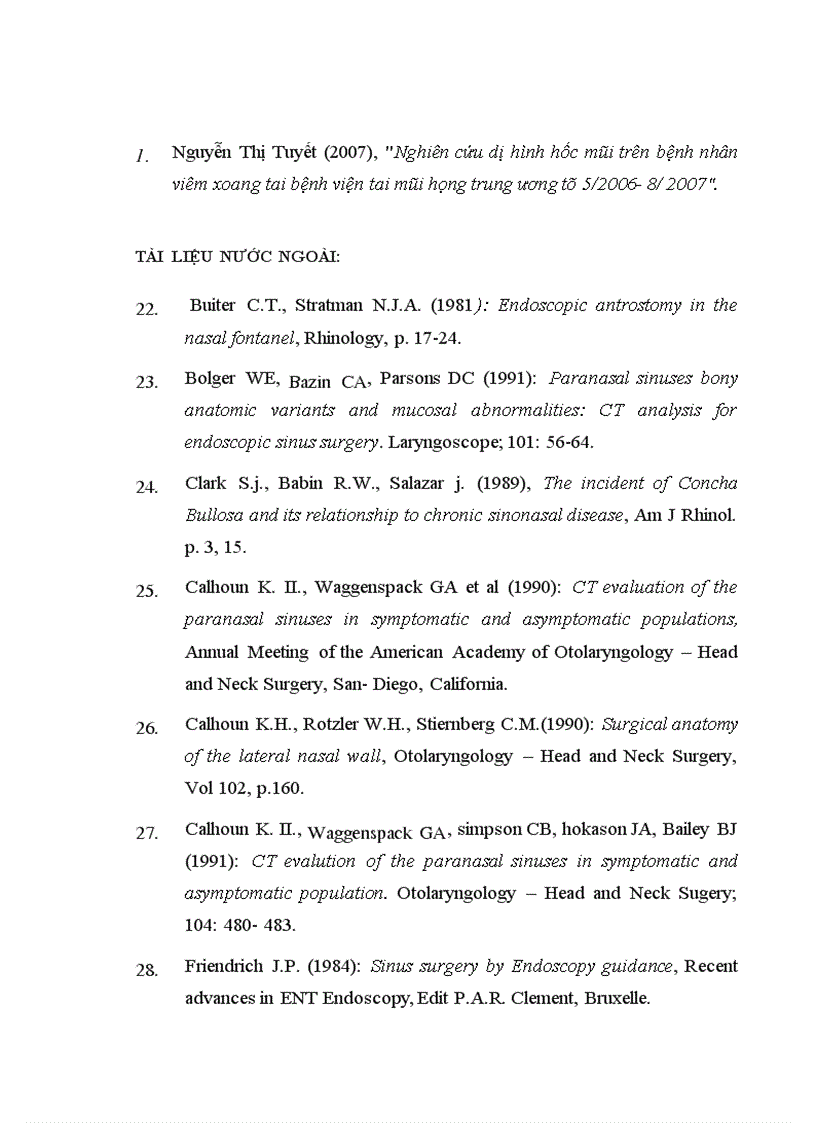 1. Nguyễn Thị Tuyết (2007), "Nghiên cứu dị hình hốc mũi trên bệnh nhân viêm xoang tai bệnh viện tai mũi họng trung ương tõ 5/2006- 8/ 2007".

TÀI LIỆU NƯỚC NGOÀI:

22. Buiter C.T., Stratman N.J.A. (1981): Endoscopic antrostomy in the nasal fontanel, Rhinology, p. 17-24.

23. Bolger WE, Bazin CA, Parsons DC (1991): Paranasal sinuses bony anatomic variants and mucosal abnormalities: CT analysis for endoscopic sinus surgery. Laryngoscope; 101: 56-64.

24. Clark S.j., Babin R.W., Salazar j. (1989), The incident of Concha Bullosa and its relationship to chronic sinonasal disease, Am J Rhinol. p. 3, 15.

25. Calhoun K. II., Waggenspack GA et al (1990): CT evaluation of the paranasal sinuses in symptomatic and asymptomatic populations, Annual Meeting of the American Academy of Otolaryngology – Head and Neck Surgery, San- Diego, California.

26. Calhoun K.H., Rotzler W.H., Stiernberg C.M.(1990): Surgical anatomy of the lateral nasal wall, Otolaryngology – Head and Neck Surgery, Vol 102, p.160.

27. Calhoun K. II., Waggenspack GA, simpson CB, hokason JA, Bailey BJ (1991): CT evalution of the paranasal sinuses in symptomatic and asymptomatic population. Otolaryngology – Head and Neck Sugery; 104: 480- 483.

28. Friendrich J.P. (1984): Sinus surgery by Endoscopy guidance, Recent advances in ENT Endoscopy, Edit P.A.R. Clement, Bruxelle.